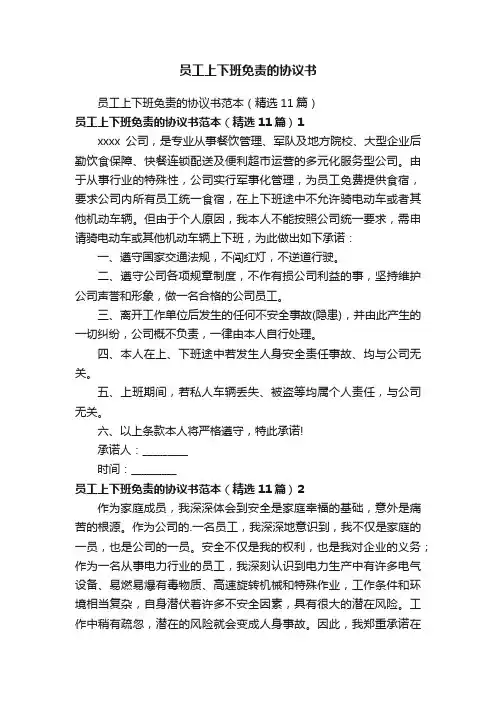 员工上下班免责的协议书

员工上下班免责的协议书范本（精选11篇）

员工上下班免责的协议书范本（精选11篇）1

xxxx 公司，是专业从事餐饮管理、军队及地方院校、大型企业后勤饮食保障、快餐连锁配送及便利超市运营的多元化服务型公司。由于从事行业的特殊性，公司实行军事化管理，为员工免费提供食宿，要求公司内所有员工统一食宿，在上下班途中不允许骑电动车或者其他机动车辆。但由于个人原因，我本人不能按照公司统一要求，需申请骑电动车或其他机动车辆上下班，为此做出如下承诺：

一、遵守国家交通法规，不闯红灯，不逆道行驶。

二、遵守公司各项规章制度，不作有损公司利益的事，坚持维护公司声誉和形象，做一名合格的公司员工。

三、离开工作单位后发生的任何不安全事故(隐患)，并由此产生的一切纠纷，公司概不负责，一律由本人自行处理。

四、本人在上、下班途中若发生人身安全责任事故、均与公司无关。

五、上班期间，若私人车辆丢失、被盗等均属个人责任，与公司无关。

六、以上条款本人将严格遵守，特此承诺!

承诺人：________

时间：________

员工上下班免责的协议书范本（精选11篇）2

作为家庭成员，我深深体会到安全是家庭幸福的基础，意外是痛苦的根源。作为公司的.一名员工，我深深地意识到，我不仅是家庭的一员，也是公司的一员。安全不仅是我的权利，也是我对企业的义务；作为一名从事电力行业的员工，我深刻认识到电力生产中有许多电气设备、易燃易爆有毒物质、高速旋转机械和特殊作业，工作条件和环境相当复杂，自身潜伏着许多不安全因素，具有很大的潜在风险。工作中稍有疏忽，潜在的风险就会变成人身事故。因此，我郑重承诺在